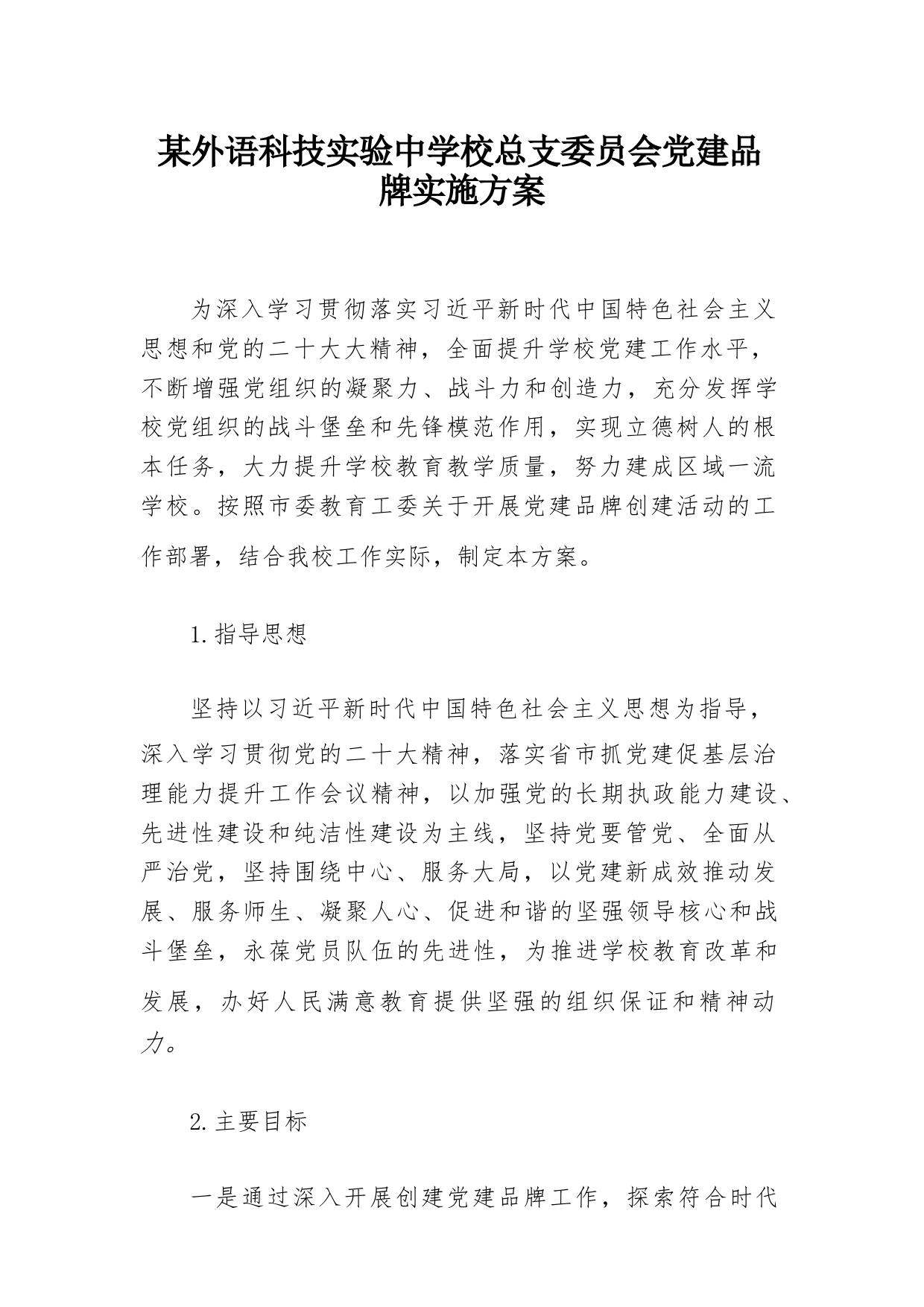 某外语科技实验中学校总支委员会党建品牌实施方案

为深入学习贯彻落实习近平新时代中国特色社会主义思想和党的二十大大精神，全面提升学校党建工作水平，不断增强党组织的凝聚力、战斗力和创造力，充分发挥学校党组织的战斗堡垒和先锋模范作用，实现立德树人的根本任务，大力提升学校教育教学质量，努力建成区域一流学校。按照市委教育工委关于开展党建品牌创建活动的工作部署，结合我校工作实际，制定本方案。

1.指导思想

坚持以习近平新时代中国特色社会主义思想为指导，深入学习贯彻党的二十大精神，落实省市抓党建促基层治理能力提升工作会议精神，以加强党的长期执政能力建设、先进性建设和纯洁性建设为主线，坚持党要管党、全面从严治党，坚持围绕中心、服务大局，以党建新成效推动发展、服务师生、凝聚人心、促进和谐的坚强领导核心和战斗堡垒，永葆党员队伍的先进性，为推进学校教育改革和发展，办好人民满意教育提供坚强的组织保证和精神动力。

2.主要目标

一是通过深入开展创建党建品牌工作，探索符合时代